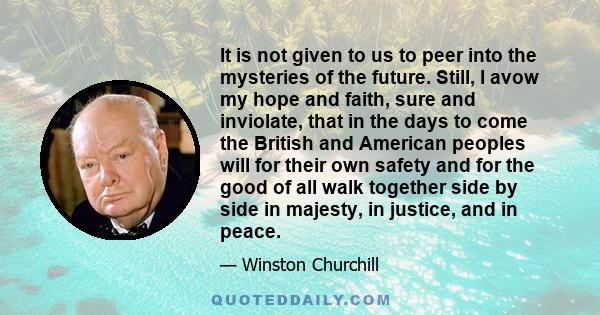 It is not given to us to peer into the mysteries of the future. Still, I avow my hope and faith, sure and inviolate, that in the days to come the British and American peoples will for their own safety and for the good of all walk together side by side in majesty, in justice, and in peace.

— Winston Churchill

QUOTEDDAILY.COM